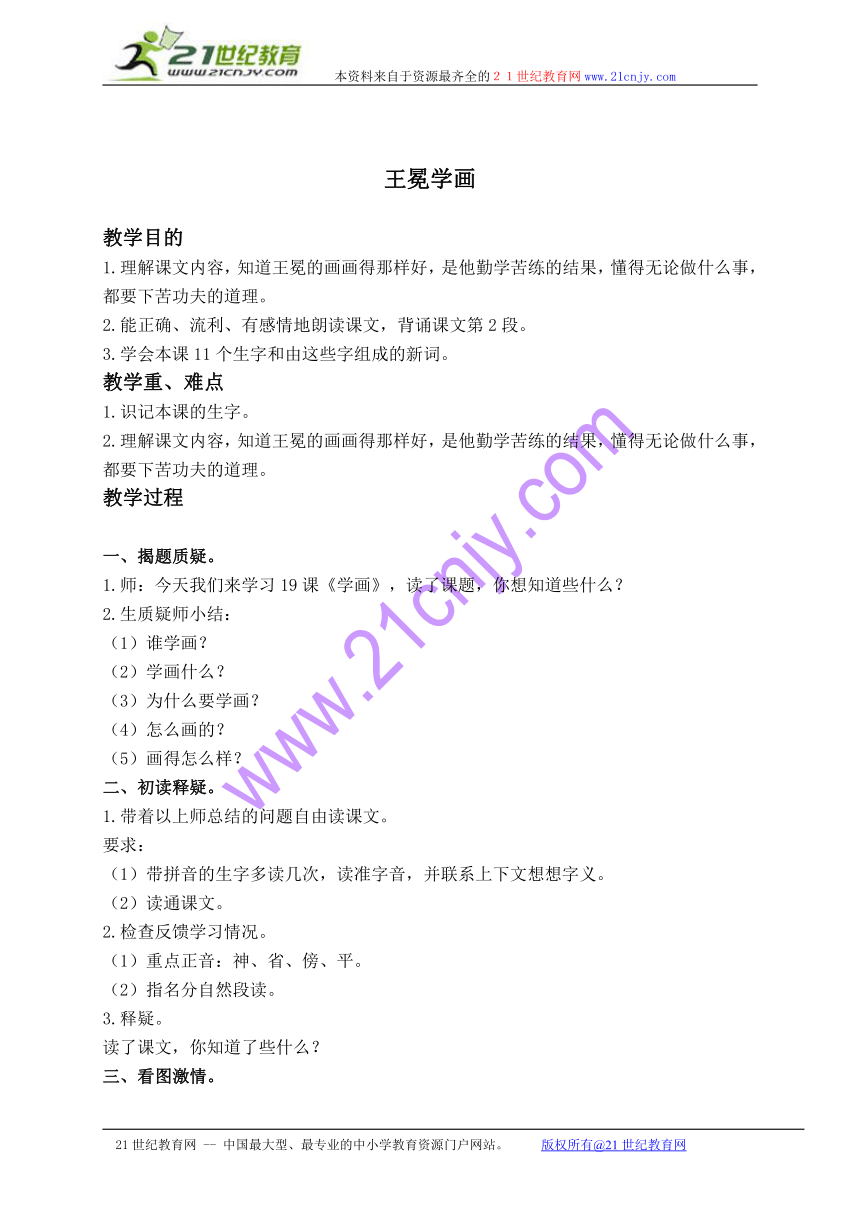 21世纪教育
www.21cnjy.com
本资料来自于资源最齐全的２１世纪教育网www.21cnjy.com

王冕学画

教学目的
1.理解课文内容，知道王冕的画画得那样好，是他勤学苦练的结果，懂得无论做什么事，都要下苦功夫的道理。
2.能正确、流利、有感情地朗读课文，背诵课文第2段。
3.学会本课11个生字和由这些字组成的新词。

教学重、难点
1.识记本课的生字。
2.理解课文内容，知道王冕的画画得那样好，是他勤学苦练的结果，懂得无论做什么事，都要下苦功夫的道理。

教学过程

一、揭题质疑。
1.师：今天我们来学习19课《学画》，读了课题，你想知道些什么？
2.生质疑师小结：
（1）谁学画？
（2）学画什么？
（3）为什么要学画？
（4）怎么画的？
（5）画得怎么样？
二、初读释疑。
1.带着以上师总结的问题自由读课文。
要求：
（1）带拼音的生字多读几次，读准字音，并联系上下文想想字义。
（2）读通课文。
2.检查反馈学习情况。
（1）重点正音：神、省、傍、平。
（2）指名分自然段读。
3.释疑。
读了课文，你知道了些什么？
三、看图激情。

www.21cnjy.com

21世纪教育网 -- 中国最大型、最专业的中小学教育资源门户网站。 版权所有@21世纪教育网